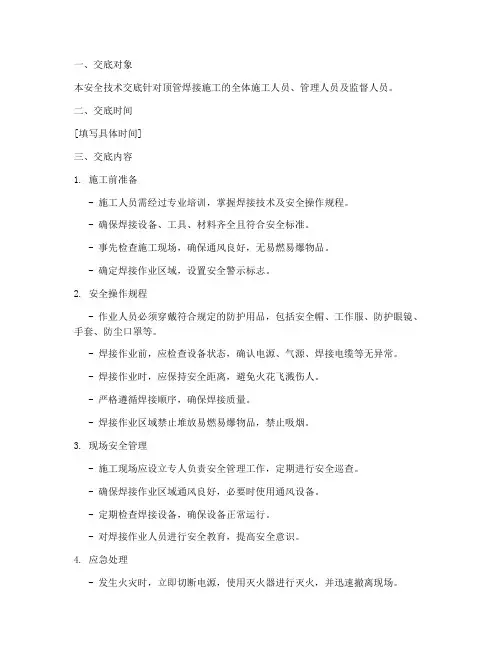 一、交底对象

本安全技术交底针对顶管焊接施工的全体施工人员、管理人员及监督人员。

二、交底时间

[填写具体时间]

三、交底内容

1. 施工前准备

- 施工人员需经过专业培训，掌握焊接技术及安全操作规程。

- 确保焊接设备、工具、材料齐全且符合安全标准。

- 事先检查施工现场，确保通风良好，无易燃易爆物品。

- 确定焊接作业区域，设置安全警示标志。

2. 安全操作规程

- 作业人员必须穿戴符合规定的防护用品，包括安全帽、工作服、防护眼镜、手套、防尘口罩等。

- 焊接作业前，应检查设备状态，确认电源、气源、焊接电缆等无异常。

- 焊接作业时，应保持安全距离，避免火花飞溅伤人。

- 严格遵循焊接顺序，确保焊接质量。

- 焊接作业区域禁止堆放易燃易爆物品，禁止吸烟。

3. 现场安全管理

- 施工现场应设立专人负责安全管理工作，定期进行安全巡查。

- 确保焊接作业区域通风良好，必要时使用通风设备。

- 定期检查焊接设备，确保设备正常运行。

- 对焊接作业人员进行安全教育，提高安全意识。

4. 应急处理

- 发生火灾时，立即切断电源，使用灭火器进行灭火，并迅速撤离现场。